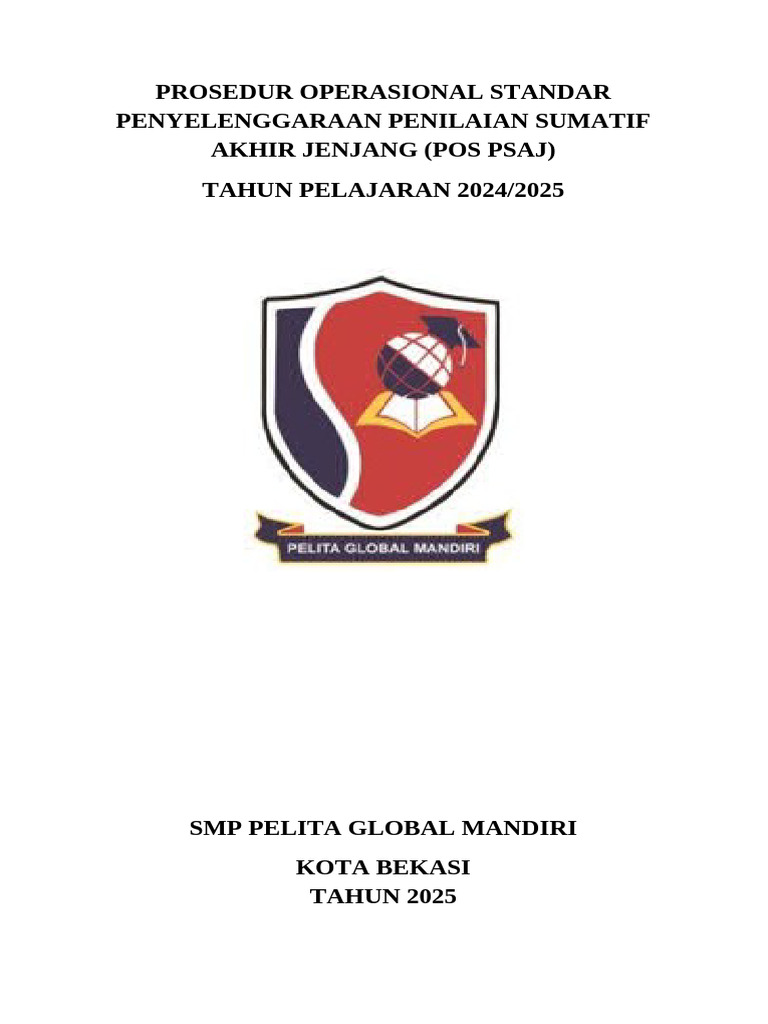 PROSEDUR OPERASIONAL STANDAR
PENYELENGGARAAN PENILAIAN SUMATIF
AKHIR JENJANG (POS PSAJ)

TAHUN PELAJARAN 2024/2025

PELITA GLOBAL MANDIRI

SMP PELITA GLOBAL MANDIRI

KOTA BEKASI
TAHUN 2025